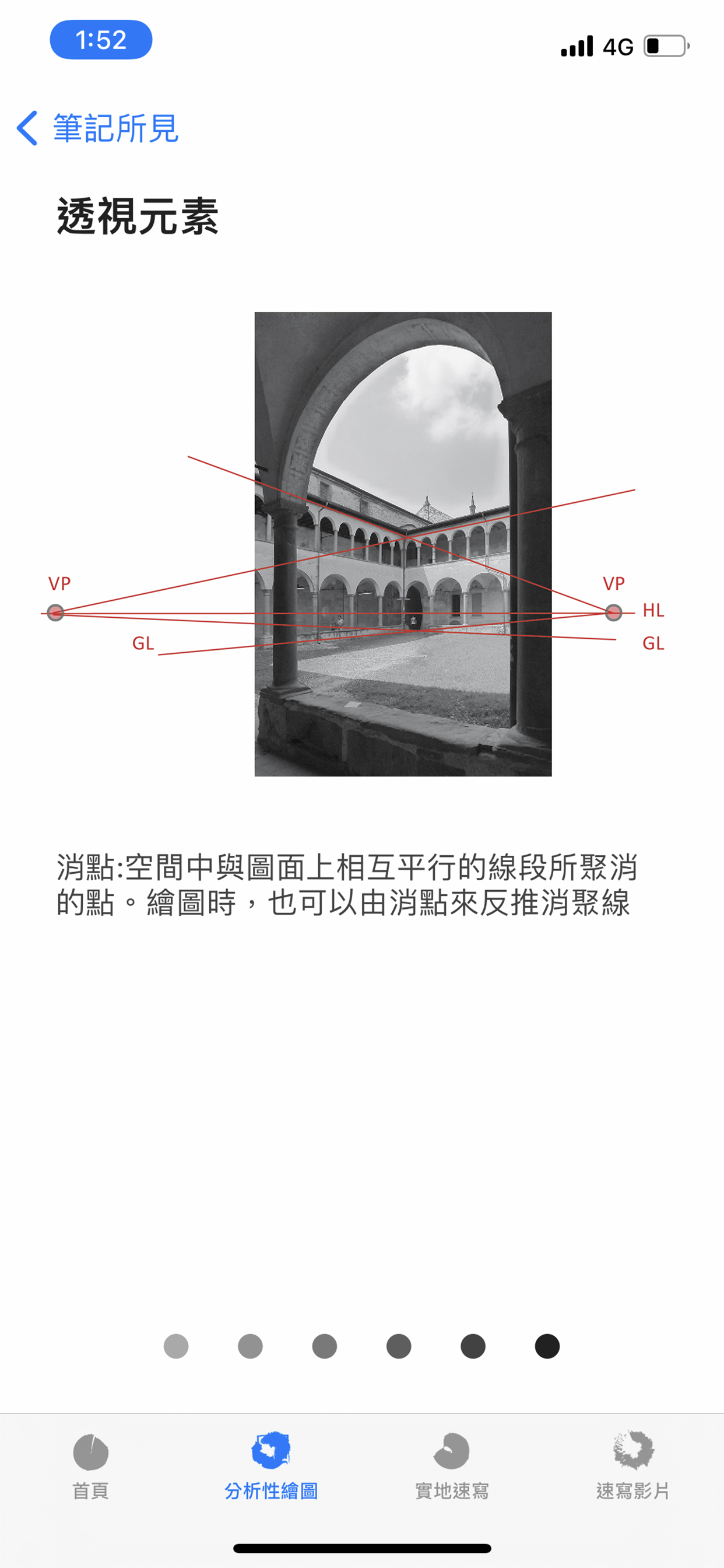 1:52

4G

筆記所見

透視元素

VP

VP

HL

GL

GL

消點:空間中與圖面上相互平行的線段所聚消的點。繪圖時，也可以由消點來反推消聚線

首頁

分析性繪圖

實地速寫

速寫影片